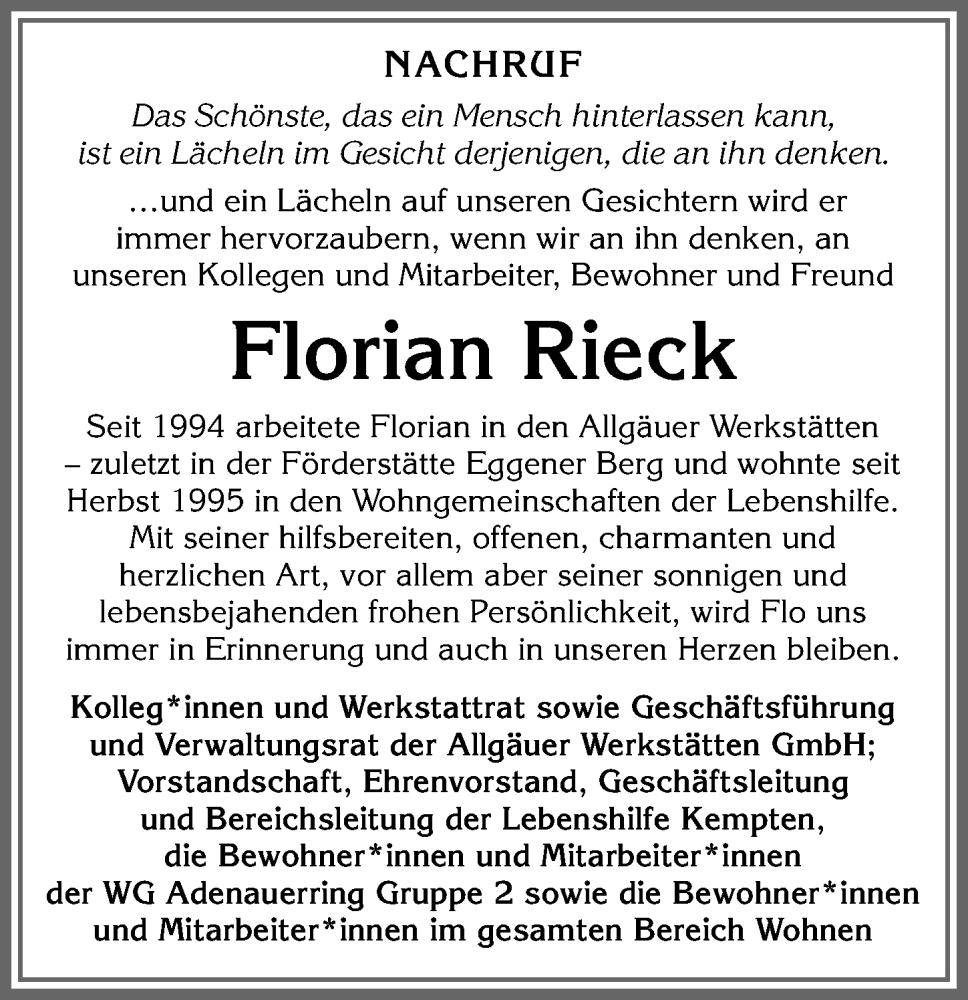 NACHRUF

Das Schönste, das ein Mensch hinterlassen kann, ist ein Lächeln im Gesicht derjenigen, die an ihn denken.

...und ein Lächeln auf unseren Gesichtern wird er immer hervorzaubern, wenn wir an ihn denken, an unseren Kollegen und Mitarbeiter, Bewohner und Freund

Florian Rieck

Seit 1994 arbeitete Florian in den Allgäuer Werkstätten – zuletzt in der Förderstätte Eggener Berg und wohnte seit Herbst 1995 in den Wohngemeinschaften der Lebenshilfe. Mit seiner hilfsbereiten, offenen, charmanten und herzlichen Art, vor allem aber seiner sonnigen und lebensbejahenden frohen Persönlichkeit, wird Flo uns immer in Erinnerung und auch in unseren Herzen bleiben.

Kolleg*innen und Werkstattrat sowie Geschäftsführung und Verwaltungsrat der Allgäuer Werkstätten GmbH; Vorstandschaft, Ehrenvorstand, Geschäftsleitung und Bereichsleitung der Lebenshilfe Kempten, die Bewohner*innen und Mitarbeiter*innen der WG Adenauerring Gruppe 2 sowie die Bewohner*innen und Mitarbeiter*innen im gesamten Bereich Wohnen